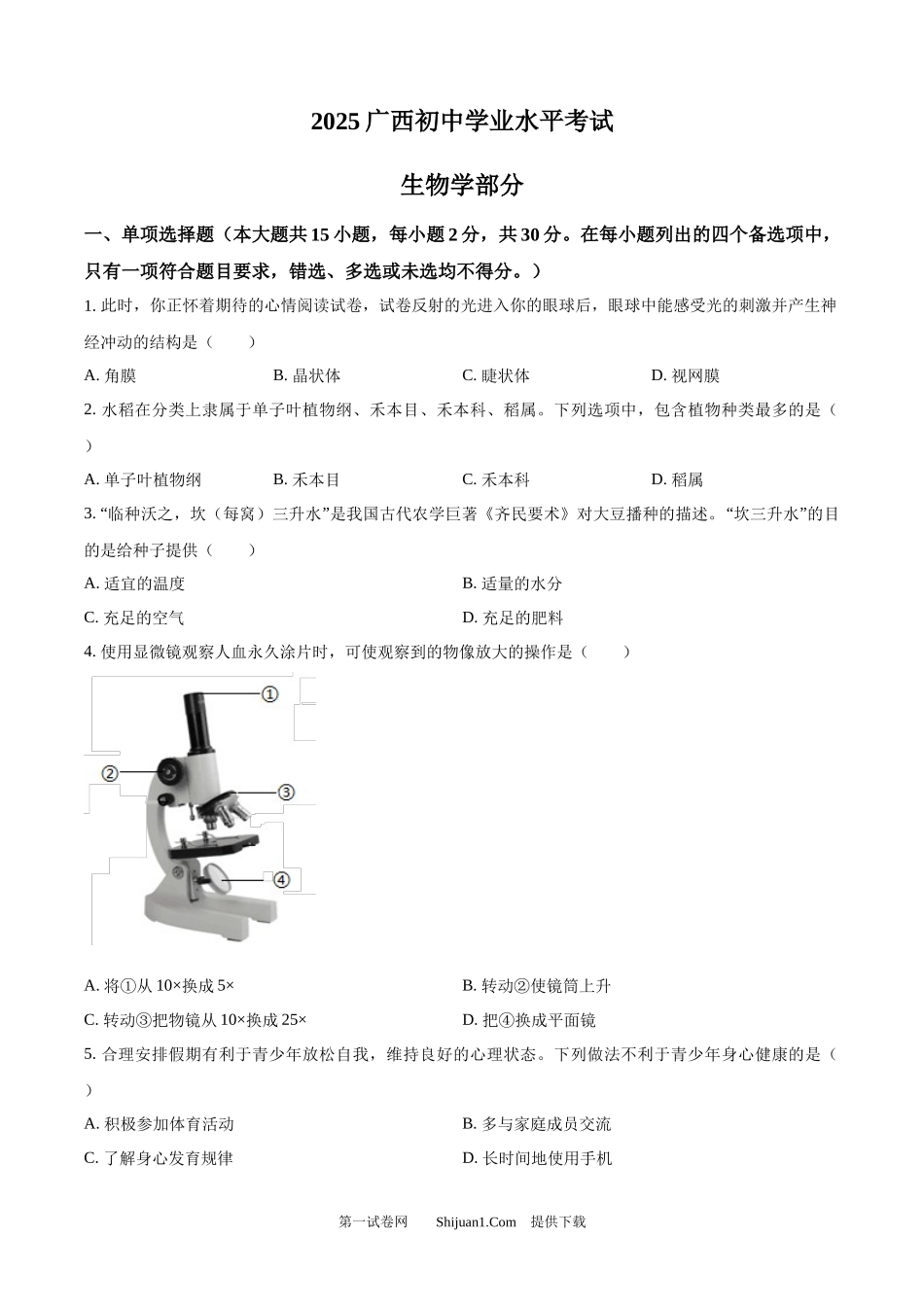 2025 广西初中学业水平考试

生物学部分

一、单项选择题（本大题共 15 小题，每小题 2 分，共 30 分。在每小题列出的四个备选项中，只有一项符合题目要求，错选、多选或未选均不得分。）

1. 此时，你正怀着期待的心情阅读试卷，试卷反射的光进入你的眼球后，眼球中能感受光的刺激并产生神经冲动的结构是（　　）

A. 角膜　　B. 晶状体　　C. 睫状体　　D. 视网膜

2. 水稻在分类上隶属于单子叶植物纲、禾本目、禾本科、稻属。下列选项中，包含植物种类最多的是（　　）

A. 单子叶植物纲　　B. 禾本目　　C. 禾本科　　D. 稻属

3. “临种沃之，坎（每窝）三升水”是我国古代农学巨著《齐民要术》对大豆播种的描述。“坎三升水”的目的是给种子提供（　　）

A. 适宜的温度　　B. 适量的水分

C. 充足的空气　　D. 充足的肥料

4. 使用显微镜观察人血永久涂片时，可使观察到的物像放大的操作是（　　）

①
②
③
④

A. 将①从 10×换成 5×　　B. 转动②使镜筒上升

C. 转动③把物镜从 10×换成 25×　　D. 把④换成平面镜

5. 合理安排假期有利于青少年放松自我，维持良好的心理状态。下列做法不利于青少年身心健康的是（　　）

A. 积极参加体育活动　　B. 多与家庭成员交流

C. 了解身心发育规律　　D. 长时间地使用手机

第一试卷网　　Shijuan1.Com　提供下载